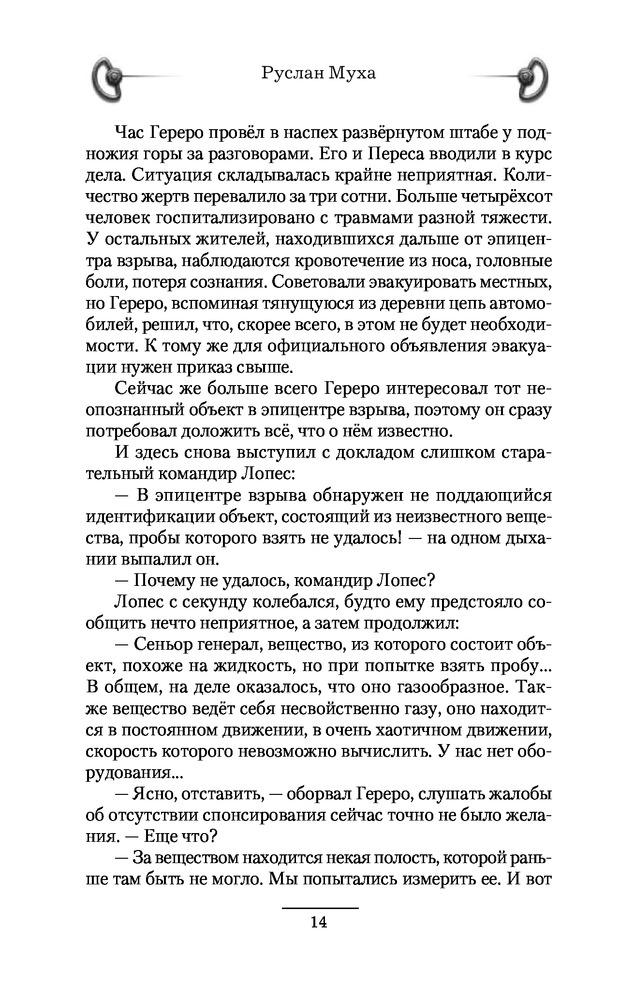 Руслан Муха

Час Гереро провёл в наспех развёрнутом штабе у подножия горы за разговорами. Его и Переса вводили в курс дела. Ситуация складывалась крайне неприятная. Количество жертв перевалило за три сотни. Больше четырёхсот человек госпитализировано с травмами разной тяжести. У остальных жителей, находившихся дальше от эпицентра взрыва, наблюдаются кровотечение из носа, головные боли, потеря сознания. Советовали эвакуировать местных, но Гереро, вспоминая тянущуюся из деревни цепь автомобилей, решил, что, скорее всего, в этом не будет необходимости. К тому же для официального объявления эвакуации нужен приказ свыше.

Сейчас же больше всего Гереро интересовал тот неопознанный объект в эпицентре взрыва, поэтому он сразу потребовал доложить всё, что о нём известно.

И здесь снова выступил с докладом слишком старательный командир Лопес:

— В эпицентре взрыва обнаружен не поддающийся идентификации объект, состоящий из неизвестного вещества, пробы которого взять не удалось! — на одном дыхании выпалил он.

— Почему не удалось, командир Лопес?

Лопес с секунду колебался, будто ему предстояло сообщить нечто неприятное, а затем продолжил:

— Сеньор генерал, вещество, из которого состоит объект, похоже на жидкость, но при попытке взять пробу... В общем, на деле оказалось, что оно газообразное. Также вещество ведёт себя несвойственно газу, оно находится в постоянном движении, в очень хаотичном движении, скорость которого невозможно вычислить. У нас нет оборудования...

— Ясно, отставить, — оборвал Гереро, слушать жалобы об отсутствии спонсирования сейчас точно не было желания. — Еще что?

— За веществом находится некая полость, которой раньше там быть не могло. Мы попытались измерить ее. И вот

14